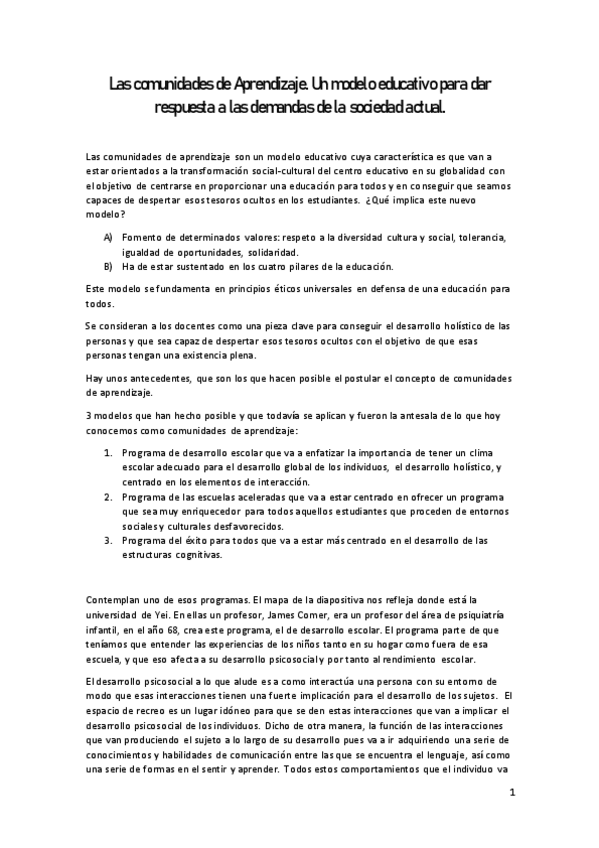 Las comunidades de Aprendizaje. Un modelo educativo para dar respuesta a las demandas de la sociedad actual.

Las comunidades de aprendizaje son un modelo educativo cuya característica es que van a estar orientados a la transformación social-cultural del centro educativo en su globalidad con el objetivo de centrarse en proporcionar una educación para todos y en conseguir que seamos capaces de despertar esos tesoros ocultos en los estudiantes. ¿Qué implica este nuevo modelo?

A) Fomento de determinados valores: respeto a la diversidad cultura y social, tolerancia, igualdad de oportunidades, solidaridad.
B) Ha de estar sustentado en los cuatro pilares de la educación.

Este modelo se fundamenta en principios éticos universales en defensa de una educación para todos.

Se consideran a los docentes como una pieza clave para conseguir el desarrollo holístico de las personas y que sea capaz de despertar esos tesoros ocultos con el objetivo de que esas personas tengan una existencia plena.

Hay unos antecedentes, que son los que hacen posible el postular el concepto de comunidades de aprendizaje.

3 modelos que han hecho posible y que todavía se aplican y fueron la antesala de lo que hoy conocemos como comunidades de aprendizaje:

1. Programa de desarrollo escolar que va a enfatizar la importancia de tener un clima escolar adecuado para el desarrollo global de los individuos, el desarrollo holístico, y centrado en los elementos de interacción.
2. Programa de las escuelas aceleradas que va a estar centrado en ofrecer un programa que sea muy enriquecedor para todos aquellos estudiantes que proceden de entornos sociales y culturales desfavorecidos.
3. Programa del éxito para todos que va a estar más centrado en el desarrollo de las estructuras cognitivas.

Contemplan uno de esos programas. El mapa de la diapositiva nos refleja donde está la universidad de Yei. En ellas un profesor, James Comer, era un profesor del área de psiquiatría infantil, en el año 68, crea este programa, el de desarrollo escolar. El programa parte de que teníamos que entender las experiencias de los niños tanto en su hogar como fuera de esa escuela, y que eso afecta a su desarrollo psicosocial y por tanto al rendimiento escolar.

El desarrollo psicosocial a lo que alude es a como interactúa una persona con su entorno de modo que esas interacciones tienen una fuerte implicación para el desarrollo de los sujetos. El espacio de recreo es un lugar idóneo para que se den estas interacciones que van a implicar el desarrollo psicosocial de los individuos. Dicho de otra manera, la función de las interacciones que van produciendo el sujeto a lo largo de su desarrollo pues va a ir adquiriendo una serie de conocimientos y habilidades de comunicación entre las que se encuentra el lenguaje, así como una serie de formas en el sentir y aprender. Todos estos comportamientos que el individuo va

1